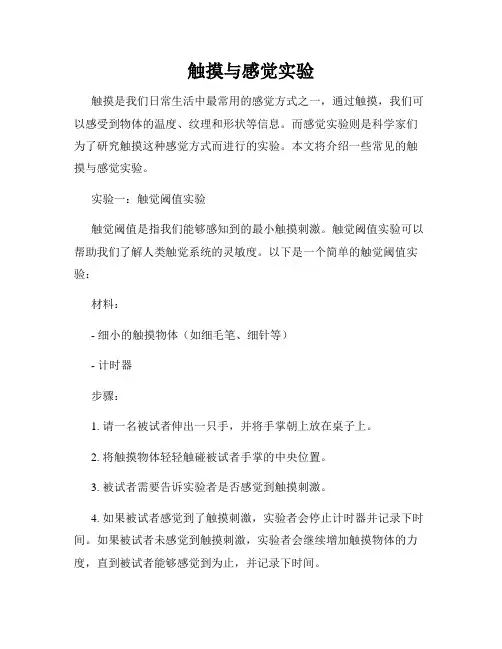 触摸与感觉实验

触摸是我们日常生活中最常用的感觉方式之一，通过触摸，我们可以感受到物体的温度、纹理和形状等信息。而感觉实验则是科学家们为了研究触摸这种感觉方式而进行的实验。本文将介绍一些常见的触摸与感觉实验。

实验一：触觉阈值实验

触觉阈值是指我们能够感知到的最小触摸刺激。触觉阈值实验可以帮助我们了解人类触觉系统的灵敏度。以下是一个简单的触觉阈值实验：

材料：

- 细小的触摸物体（如细毛笔、细针等）

- 计时器

步骤：

1. 请一名被试者伸出一只手，并将手掌朝上放在桌子上。

2. 将触摸物体轻轻触碰被试者手掌的中央位置。

3. 被试者需要告诉实验者是否感觉到触摸刺激。

4. 如果被试者感觉到了触摸刺激，实验者会停止计时器并记录下时间。如果被试者未感觉到触摸刺激，实验者会继续增加触摸物体的力度，直到被试者能够感觉到为止，并记录下时间。